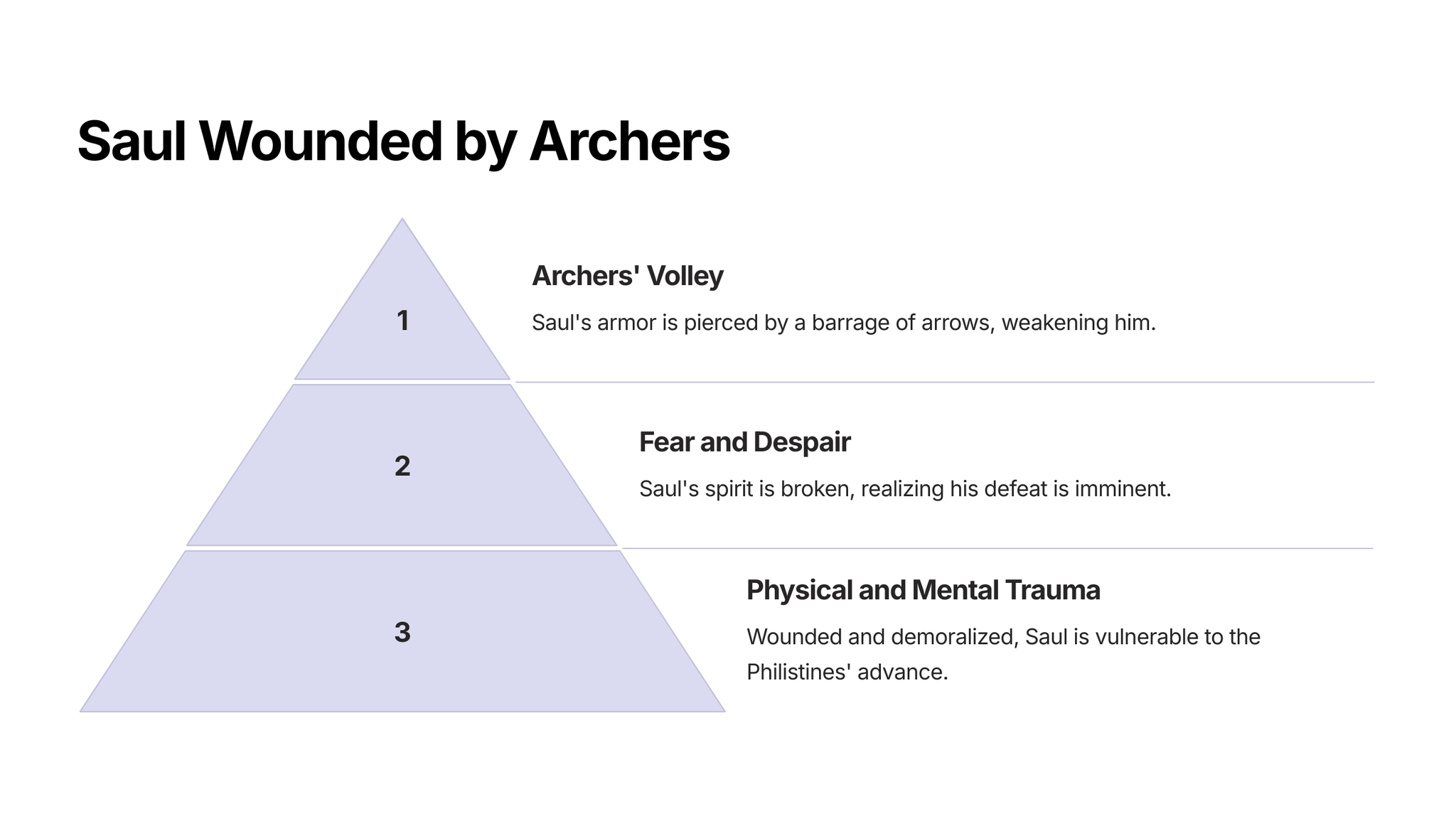 Saul Wounded by Archers

1

Archers' Volley

Saul's armor is pierced by a barrage of arrows, weakening him.

2

Fear and Despair

Saul's spirit is broken, realizing his defeat is imminent.

3

Physical and Mental Trauma

Wounded and demoralized, Saul is vulnerable to the Philistines' advance.